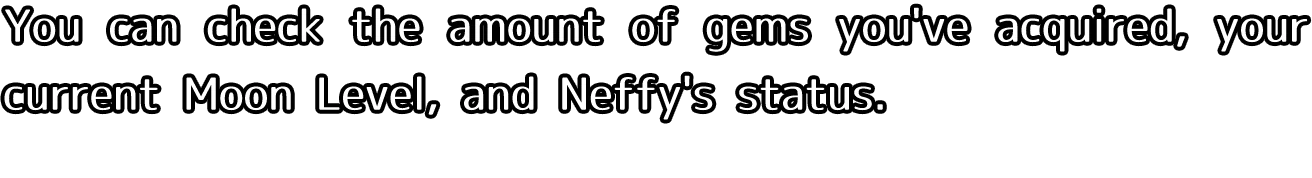 You can check the amount of gems you've acquired, your current Moon Level, and Neffy's status.